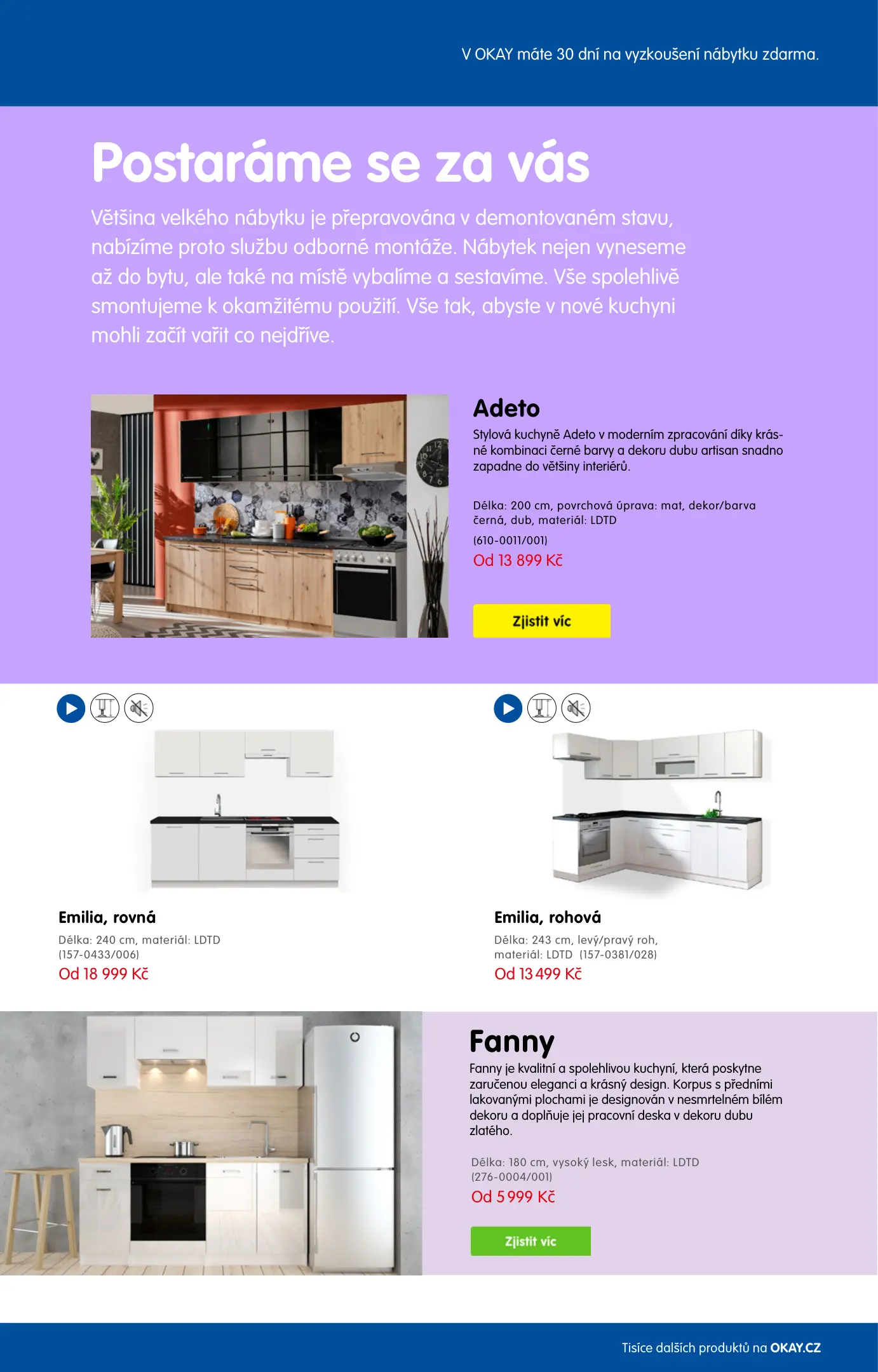 V OKAY máte 30 dní na vyzkoušení nábytku zdarma.

Postaráme se za vás

Většina velkého nábytku je přepravována v demontovaném stavu, nabízíme proto službu odborné montáže. Nábytek nejen vyneseme až do bytu, ale také na místě vybalíme a sestavíme. Vše spolehlivě smontujeme k okamžitému použití. Vše tak, abyste v nové kuchyni mohli začít vařit co nejdříve.

Adeto

Stylová kuchyně Adeto v moderním zpracování díky krásné kombinaci černé barvy a dekoru dubu artisan snadno zapadne do většiny interiérů.

Délka: 200 cm, povrchová úprava: mat, dekor/barva černá, dub, materiál: LDTD

(610-0011/001)

Od 13 899 Kč

Zjistit víc

Emilia, rovná

Délka: 240 cm, materiál: LDTD (157-0433/006)

Od 18 999 Kč

Emilia, rohová

Délka: 243 cm, levý/pravý roh, materiál: LDTD (157-0381/028)

Od 13 499 Kč

Fanny

Fanny je kvalitní a spolehlivou kuchyní, která poskytne zaručenou eleganci a krásný design. Korpus s předními lakovanými plochami je designován v nesmrtelném bílém dekoru a doplňuje jej pracovní deska v dekoru dubu zlatého.

Délka: 180 cm, vysoký lesk, materiál: LDTD (276-0004/001)

Od 5 999 Kč

Zjistit víc

Tisíce dalších produktů na OKAY.CZ